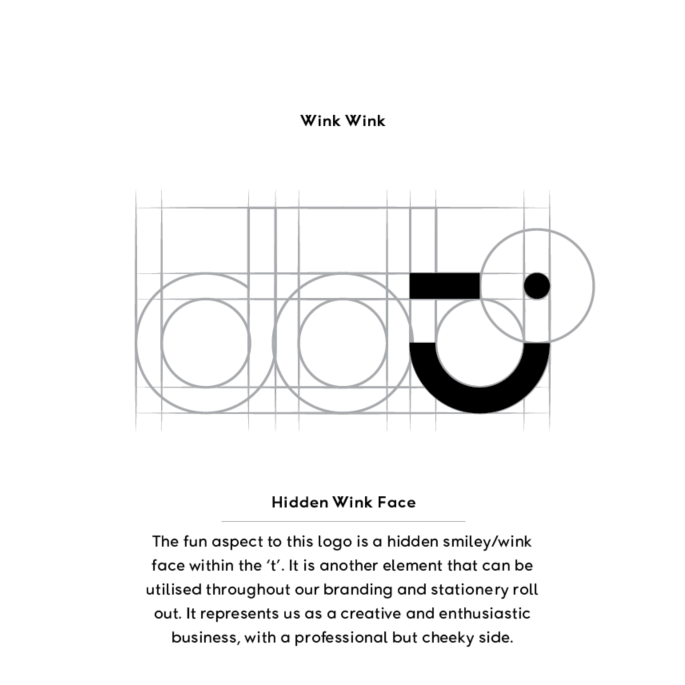 Wink Wink

Hidden Wink Face

The fun aspect to this logo is a hidden smiley/wink face within the ‘t’. It is another element that can be utilised throughout our branding and stationery roll out. It represents us as a creative and enthusiastic business, with a professional but cheeky side.